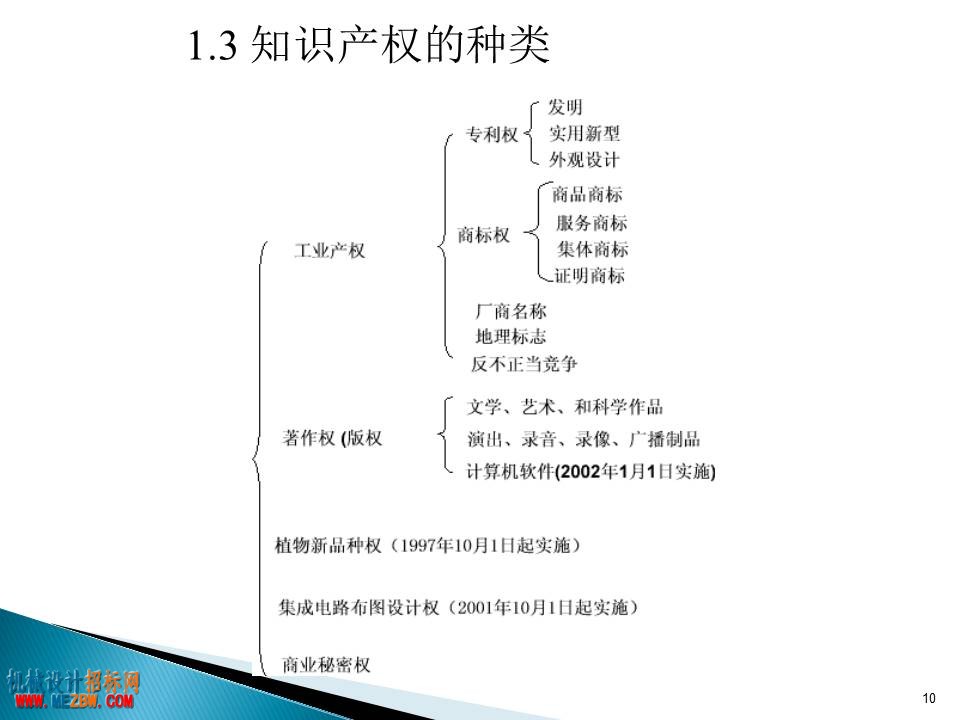 1.3 知识产权的种类

工业产权
专利权
发明
实用新型
外观设计
商标权
商品商标
服务商标
集体商标
证明商标
厂商名称
地理标志
反不正当竞争

著作权 (版权
文学、艺术、和科学作品
演出、录音、录像、广播制品
计算机软件(2002年1月1日实施)

植物新品种权（1997年10月1日起实施）

集成电路布图设计权（2001年10月1日起实施）

商业秘密权

机械设计招标网
WWW.MEZBW.COM

10